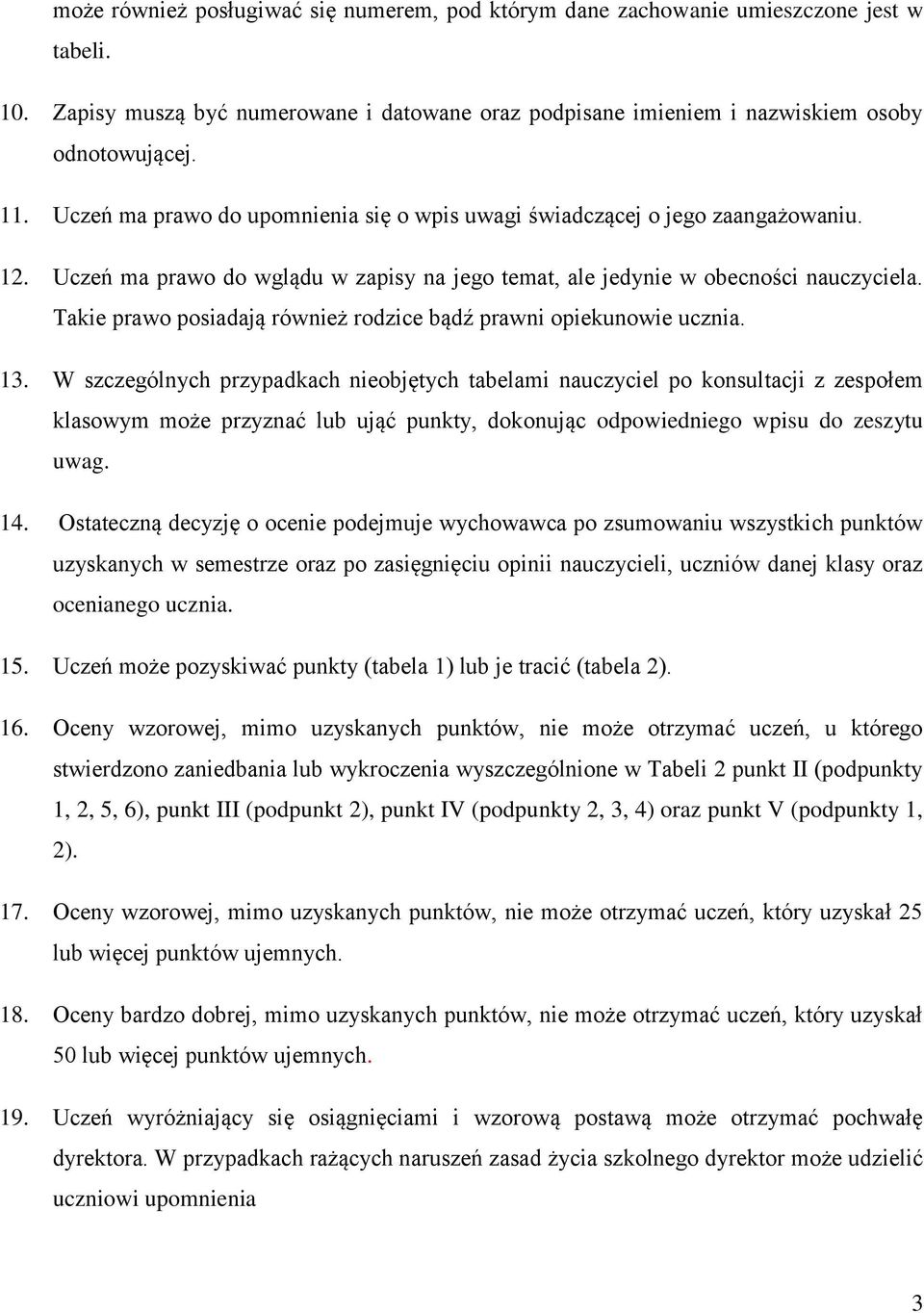 może również posługiwać się numerem, pod którym dane zachowanie umieszczone jest w tabeli.

10. Zapisy muszą być numerowane i datowane oraz podpisane imieniem i nazwiskiem osoby odnotowującej.

11. Uczeń ma prawo do upomnienia się o wpis uwagi świadczącej o jego zaangażowaniu.

12. Uczeń ma prawo do wglądu w zapisy na jego temat, ale jedynie w obecności nauczyciela. Takie prawo posiadają również rodzice bądź prawni opiekunowie ucznia.

13. W szczególnych przypadkach nieobjętych tabelami nauczyciel po konsultacji z zespołem klasowym może przyznać lub ująć punkty, dokonując odpowiedniego wpisu do zeszytu uwag.

14. Ostateczną decyzję o ocenie podejmuje wychowawca po zsumowaniu wszystkich punktów uzyskanych w semestrze oraz po zasięgnięciu opinii nauczycieli, uczniów danej klasy oraz ocenianego ucznia.

15. Uczeń może pozyskiwać punkty (tabela 1) lub je tracić (tabela 2).

16. Oceny wzorowej, mimo uzyskanych punktów, nie może otrzymać uczeń, u którego stwierdzono zaniedbania lub wykroczenia wyszczególnione w Tabeli 2 punkt II (podpunkty 1, 2, 5, 6), punkt III (podpunkt 2), punkt IV (podpunkty 2, 3, 4) oraz punkt V (podpunkty 1, 2).

17. Oceny wzorowej, mimo uzyskanych punktów, nie może otrzymać uczeń, który uzyskał 25 lub więcej punktów ujemnych.

18. Oceny bardzo dobrej, mimo uzyskanych punktów, nie może otrzymać uczeń, który uzyskał 50 lub więcej punktów ujemnych.

19. Uczeń wyróżniający się osiągnięciami i wzorową postawą może otrzymać pochwałę dyrektora. W przypadkach rażących naruszeń zasad życia szkolnego dyrektor może udzielić uczniowi upomnienia

3